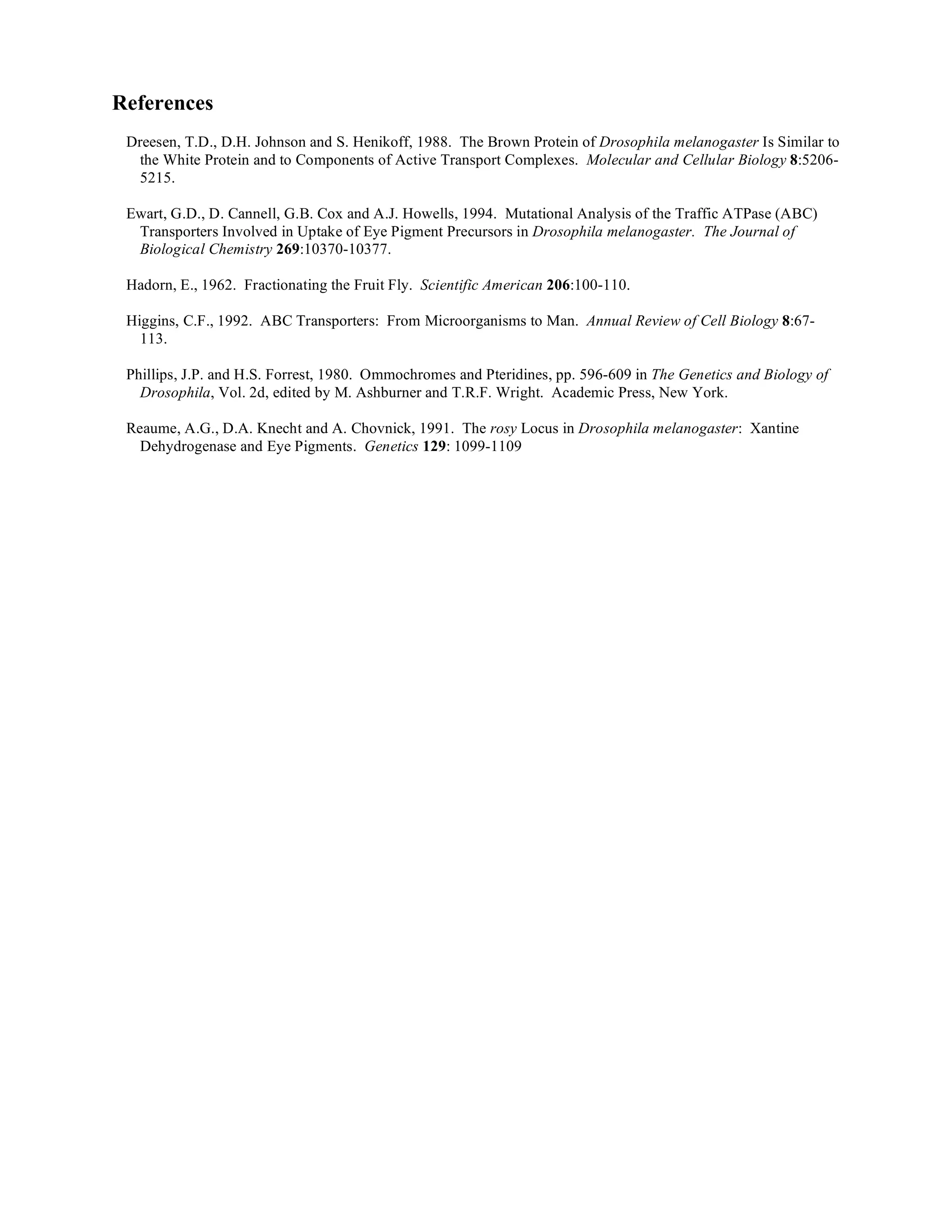 References

Dreesen, T.D., D.H. Johnson and S. Henikoff, 1988. The Brown Protein of Drosophila melanogaster Is Similar to the White Protein and to Components of Active Transport Complexes. Molecular and Cellular Biology 8:5206-5215.

Ewart, G.D., D. Cannell, G.B. Cox and A.J. Howells, 1994. Mutational Analysis of the Traffic ATPase (ABC) Transporters Involved in Uptake of Eye Pigment Precursors in Drosophila melanogaster. The Journal of Biological Chemistry 269:10370-10377.

Hadorn, E., 1962. Fractionating the Fruit Fly. Scientific American 206:100-110.

Higgins, C.F., 1992. ABC Transporters: From Microorganisms to Man. Annual Review of Cell Biology 8:67-113.

Phillips, J.P. and H.S. Forrest, 1980. Ommochromes and Pteridines, pp. 596-609 in The Genetics and Biology of Drosophila, Vol. 2d, edited by M. Ashburner and T.R.F. Wright. Academic Press, New York.

Reaume, A.G., D.A. Knecht and A. Chovnick, 1991. The rosy Locus in Drosophila melanogaster: Xantine Dehydrogenase and Eye Pigments. Genetics 129: 1099-1109